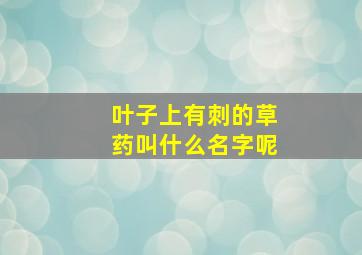 叶子上有刺的草药叫什么名字呢